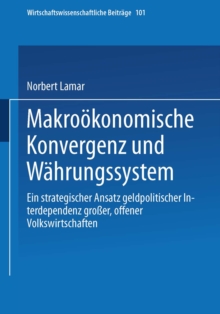 Wirtschaftswissenschaftliche Beiträge 101

Norbert Lamar

Makroökonomische Konvergenz und Währungssystem

Ein strategischer Ansatz geldpolitischer Interdependenz großer, offener Volkswirtschaften